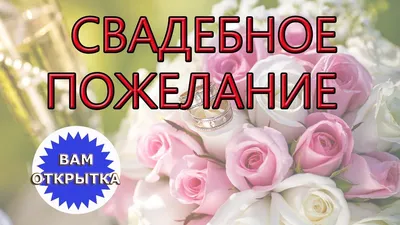 СВАДЕБНОЕ ПОЖЕЛАНИЕ

ВАМ ОТКРЫТКА